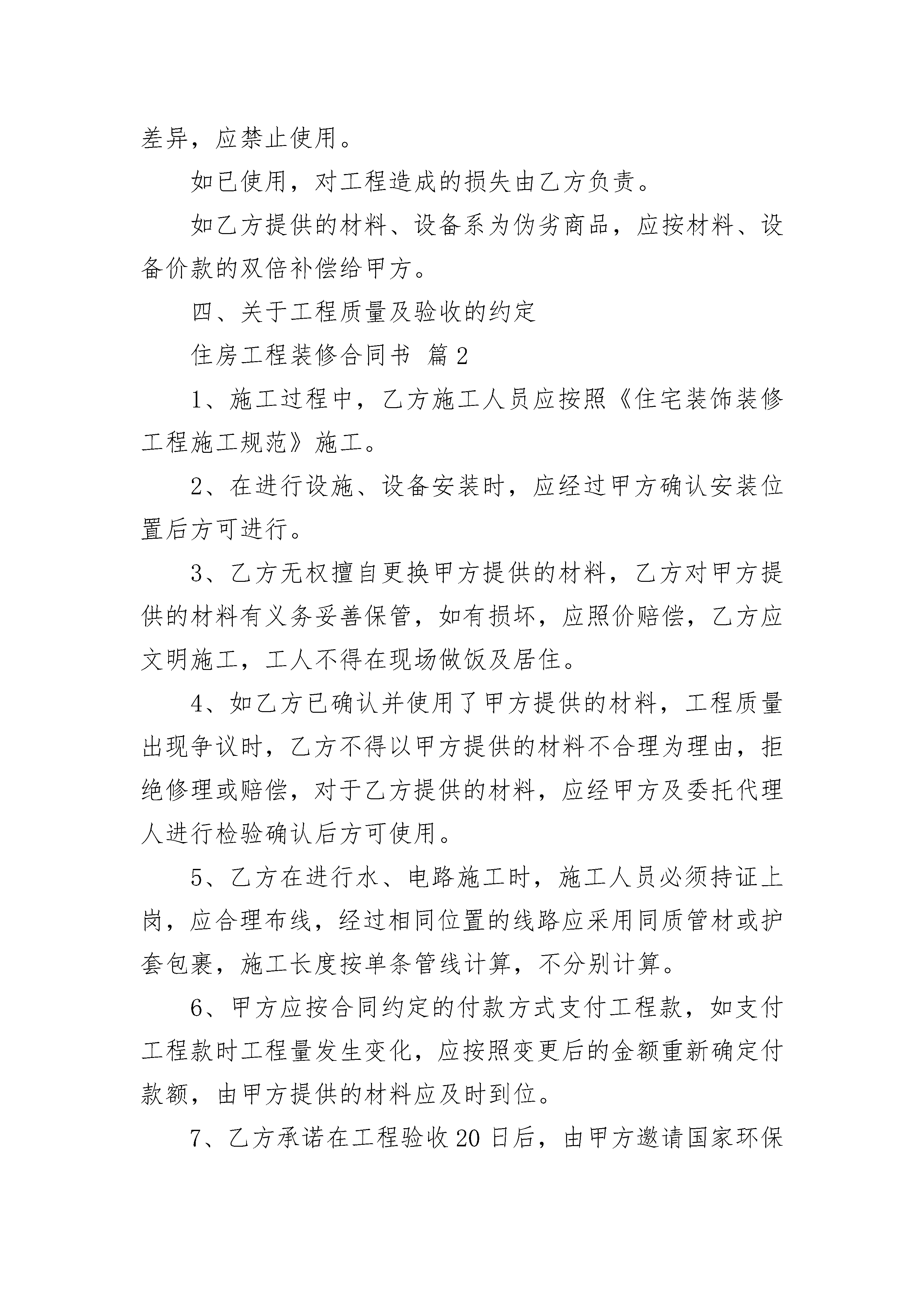 差异，应禁止使用。

如已使用，对工程造成的损失由乙方负责。

如乙方提供的材料、设备系为伪劣商品，应按材料、设备价款的双倍补偿给甲方。

四、关于工程质量及验收的约定

住房工程装修合同书 篇2

1、施工过程中，乙方施工人员应按照《住宅装饰装修工程施工规范》施工。

2、在进行设施、设备安装时，应经过甲方确认安装位置后方可进行。

3、乙方无权擅自更换甲方提供的材料，乙方对甲方提供的材料有义务妥善保管，如有损坏，应照价赔偿，乙方应文明施工，工人不得在现场做饭及居住。

4、如乙方已确认并使用了甲方提供的材料，工程质量出现争议时，乙方不得以甲方提供的材料不合理为理由，拒绝修理或赔偿，对于乙方提供的材料，应经甲方及委托代理人进行检验确认后方可使用。

5、乙方在进行水、电路施工时，施工人员必须持证上岗，应合理布线，经过相同位置的线路应采用同质管材或护套包裹，施工长度按单条管线计算，不分别计算。

6、甲方应按合同约定的付款方式支付工程款，如支付工程款时工程量发生变化，应按照变更后的金额重新确定付款额，由甲方提供的材料应及时到位。

7、乙方承诺在工程验收20日后，由甲方邀请国家环保